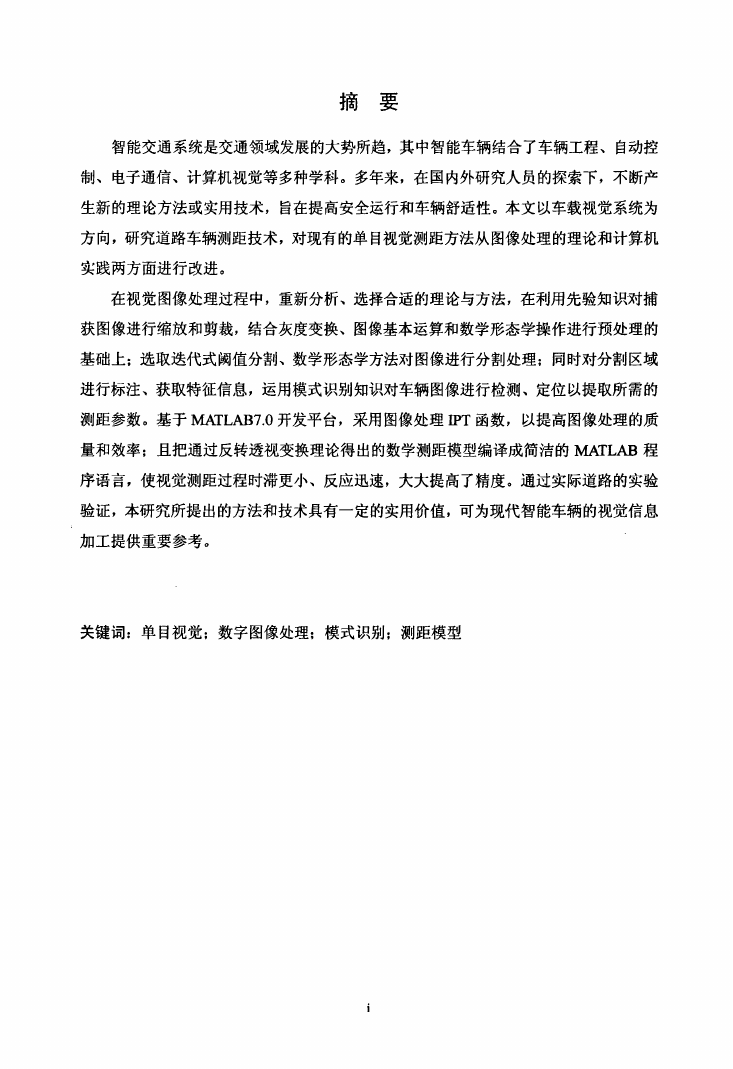 摘 要

智能交通系统是交通领域发展的大势所趋，其中智能车辆结合了车辆工程、自动控制、电子通信、计算机视觉等多种学科。多年来，在国内外研究人员的探索下，不断产生新的理论方法或实用技术，旨在提高安全运行和车辆舒适性。本文以车载视觉系统为方向，研究道路车辆测距技术，对现有的单目视觉测距方法从图像处理的理论和计算机实践两方面进行改进。

在视觉图像处理过程中，重新分析、选择合适的理论与方法，在利用先验知识对捕获图像进行缩放和剪裁，结合灰度变换、图像基本运算和数学形态学操作进行预处理的基础上；选取迭代式阈值分割、数学形态学方法对图像进行分割处理；同时对分割区域进行标注、获取特征信息，运用模式识别知识对车辆图像进行检测、定位以提取所需的测距参数。基于 MATLAB7.0 开发平台，采用图像处理 IPT 函数，以提高图像处理的质量和效率；且把通过反转透视变换理论得出的数学测距模型编译成简洁的 MATLAB 程序语言，使视觉测距过程时滞更小、反应迅速，大大提高了精度。通过实际道路的实验验证，本研究所提出的方法和技术具有一定的实用价值，可为现代智能车辆的视觉信息加工提供重要参考。

关键词：单目视觉；数字图像处理；模式识别；测距模型

i